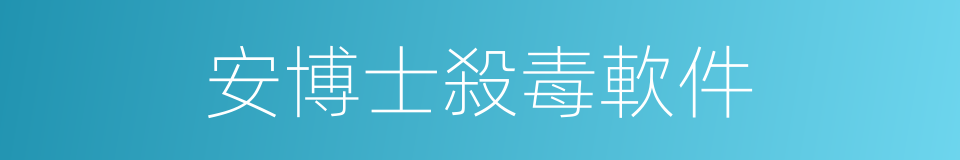 安博士殺毒軟件